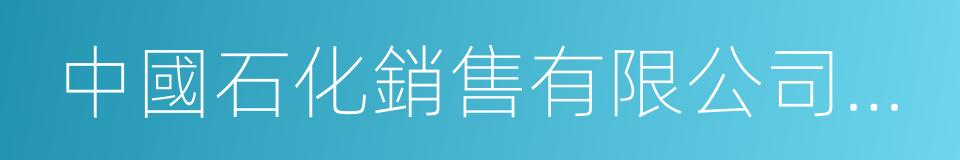 中國石化銷售有限公司...